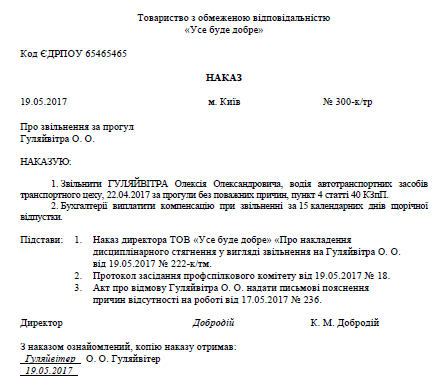 Товариство з обмеженою відповідальністю
«Усе буде добре»

Код ЄДРПОУ 65465465

НАКАЗ

19.05.2017 м. Київ № 300-к/тр

Про звільнення за прогул
Гуляйвітра О. О.

НАКАЗУЮ:

1. Звільнити ГУЛЯЙВІТРА Олексія Олександровича, водія автотранспортних засобів транспортного цеху, 22.04.2017 за прогули без поважних причин, пункт 4 статті 40 КЗпП.
2. Бухгалтерії виплатити компенсацію при звільненні за 15 календарних днів щорічної відпустки.

Підстави: 1. Наказ директора ТОВ «Усе буде добре» «Про накладення дисциплінарного стягнення у вигляді звільнення на Гуляйвітра О. О. від 19.05.2017 № 222-к/тм.
2. Протокол засідання профспілкового комітету від 19.05.2017 № 18.
3. Акт про відмову Гуляйвітра О. О. надати письмові пояснення причин відсутності на роботі від 17.05.2017 № 236.

Директор Добродій К. М. Добродій

З наказом ознайомлений, копію наказу отримав:
Гуляйвітер О. О. Гуляйвітер
19.05.2017